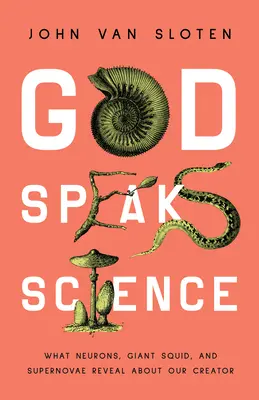 JOHN VAN SLOTEN

GOD SPEAKS SCIENCE

WHAT NEURONS, GIANT SQUID, AND SUPERNOVAE REVEAL ABOUT OUR CREATOR